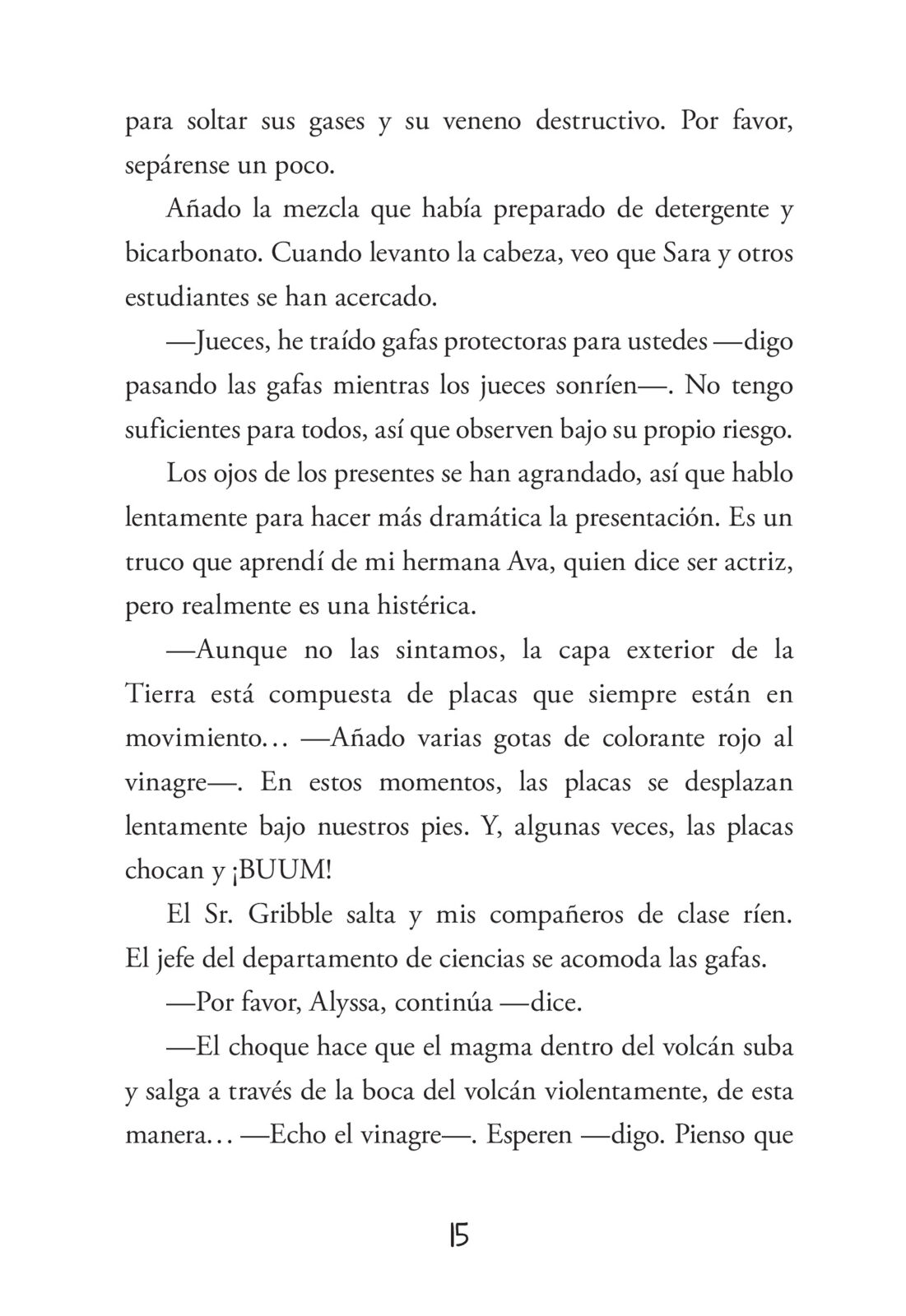 para soltar sus gases y su veneno destructivo. Por favor, sepárense un poco.

Añado la mezcla que había preparado de detergente y bicarbonato. Cuando levanto la cabeza, veo que Sara y otros estudiantes se han acercado.

—Jueces, he traído gafas protectoras para ustedes —digo pasando las gafas mientras los jueces sonríen—. No tengo suficientes para todos, así que observen bajo su propio riesgo.

Los ojos de los presentes se han agrandado, así que hablo lentamente para hacer más dramática la presentación. Es un truco que aprendí de mi hermana Ava, quien dice ser actriz, pero realmente es una histérica.

—Aunque no las sintamos, la capa exterior de la Tierra está compuesta de placas que siempre están en movimiento… —Añado varias gotas de colorante rojo al vinagre—. En estos momentos, las placas se desplazan lentamente bajo nuestros pies. Y, algunas veces, las placas chocan y ¡BUUM!

El Sr. Gribble salta y mis compañeros de clase ríen. El jefe del departamento de ciencias se acomoda las gafas.

—Por favor, Alyssa, continúa —dice.

—El choque hace que el magma dentro del volcán suba y salga a través de la boca del volcán violentamente, de esta manera… —Echo el vinagre—. Esperen —digo. Pienso que

15